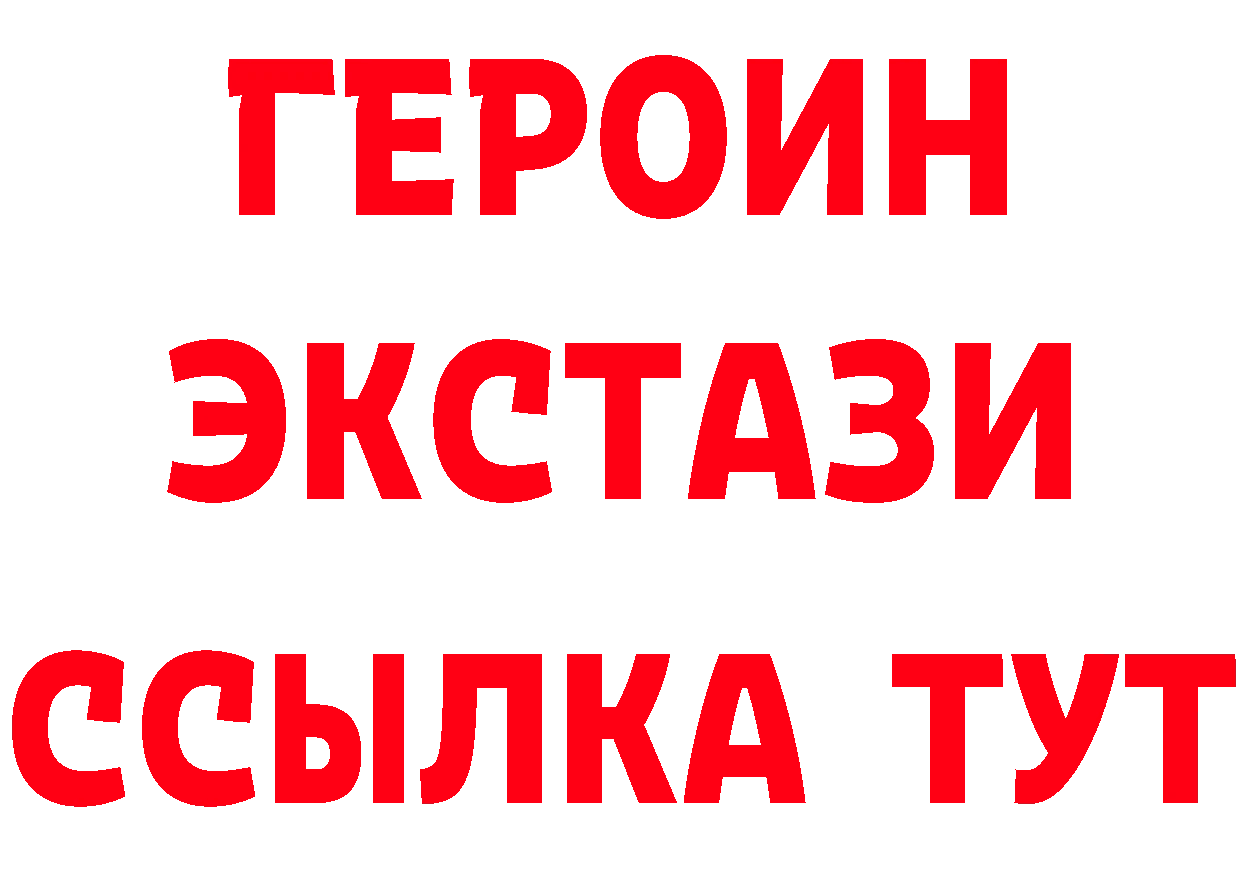 ГЕРОИН
ЭКСТАЗИ
ССЫЛКА ТУТ